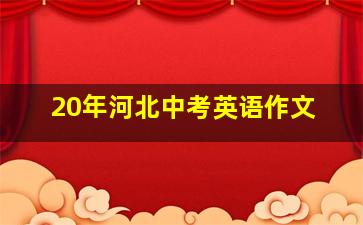 20年河北中考英语作文